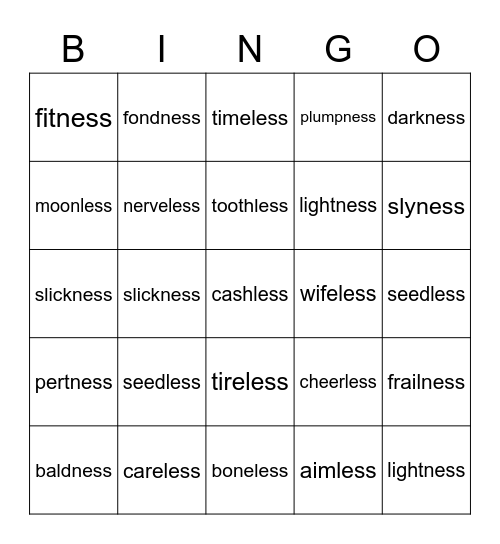 | B | I | N | G | O |
|---|---|---|---|---|
| fitness | fondness | timeless | plumpness | darkness |
| moonless | nerveless | toothless | lightness | slyness |
| slickness | slickness | cashless | wifeless | seedless |
| pertness | seedless | tireless | cheerless | frailness |
| baldness | careless | boneless | aimless | lightness |